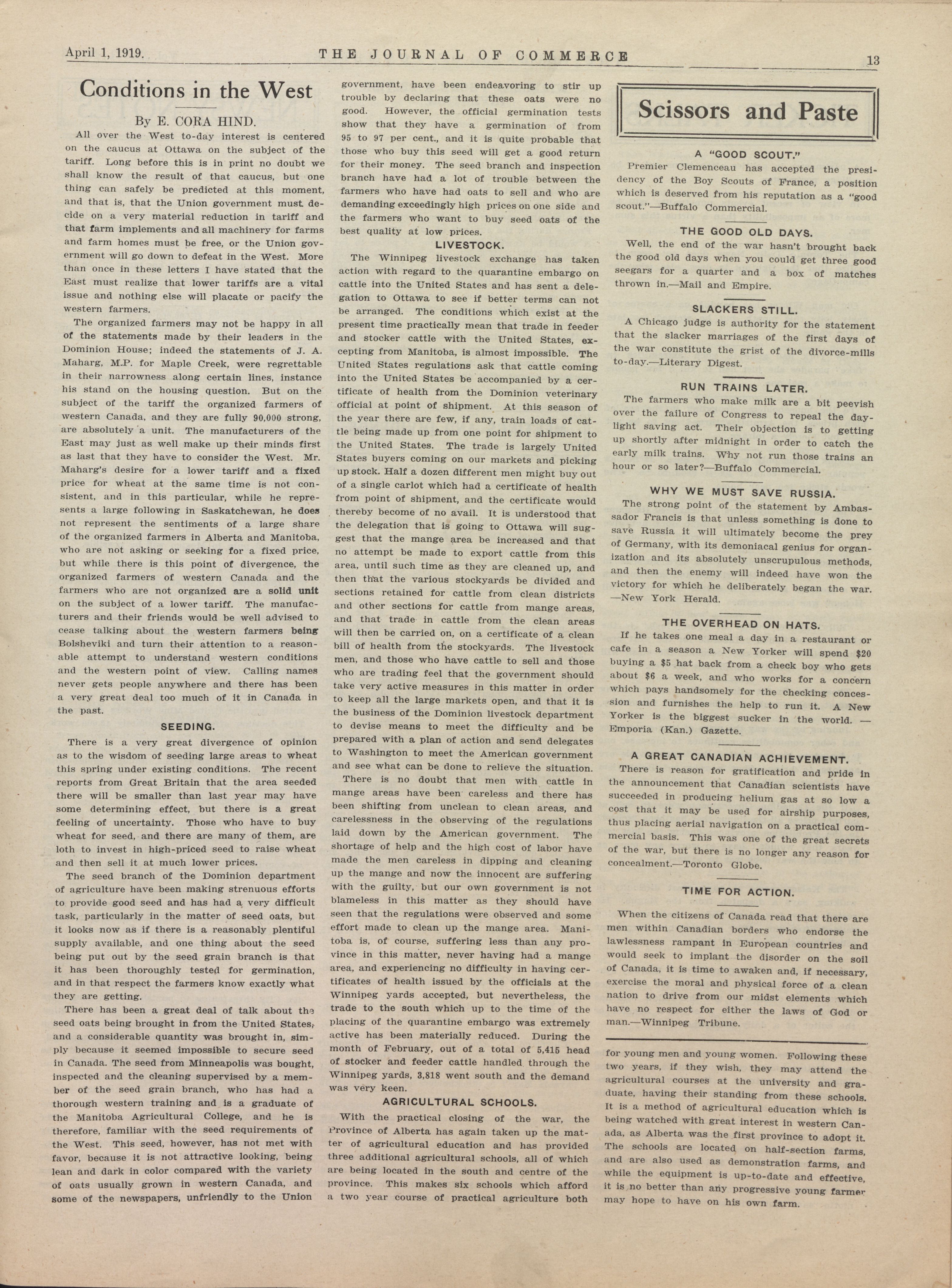 April 1, 1919. THE JOURNAL OF COMMERCE 13

Conditions in the West

By E. CORA HIND.

All over the West to-day interest is centered on the caucus at Ottawa on the subject of the tariff. Long before this is in print no doubt we shall know the result of that caucus, but one thing can safely be predicted at this moment, and that is, that the Union government must decide on a very material reduction in tariff and that farm implements and all machinery for farms and farm homes must be free, or the Union government will go down to defeat in the West. More than once in these letters I have stated that the East must realize that lower tariffs are a vital issue and nothing else will placate or pacify the western farmers.

The organized farmers may not be happy in all of the statements made by their leaders in the Dominion House; indeed the statements of J. A. Maharg, M.P. for Maple Creek, were regrettable in their narrowness along certain lines, instance his stand on the housing question. But on the subject of the tariff the organized farmers of western Canada, and they are fully 90,000 strong, are absolutely a unit. The manufacturers of the East may just as well make up their minds first as last that they have to consider the West. Mr. Maharg's desire for a lower tariff and a fixed price for wheat at the same time is not consistent, and in this particular, while he represents a large following in Saskatchewan, he does not represent the sentiments of a large share of the organized farmers in Alberta and Manitoba, who are not asking or seeking for a fixed price, but while there is this point of divergence, the organized farmers of western Canada and the farmers who are not organized are a solid unit on the subject of a lower tariff. The manufacturers and their friends would be well advised to cease talking about the western farmers being Bolsheviki and turn their attention to a reasonable attempt to understand western conditions and the western point of view. Calling names never gets people anywhere and there has been a very great deal too much of it in Canada in the past.

SEEDING.

There is a very great divergence of opinion as to the wisdom of seeding large areas to wheat this spring under existing conditions. The recent reports from Great Britain that the area seeded there will be smaller than last year may have some determining effect, but there is a great feeling of uncertainty. Those who have to buy wheat for seed, and there are many of them, are loth to invest in high-priced seed to raise wheat and then sell it at much lower prices.

The seed branch of the Dominion department of agriculture have been making strenuous efforts to provide good seed and has had a very difficult task, particularly in the matter of seed oats, but it looks now as if there is a reasonably plentiful supply available, and one thing about the seed being put out by the seed grain branch is that it has been thoroughly tested for germination, and in that respect the farmers know exactly what they are getting.

There has been a great deal of talk about the seed oats being brought in from the United States, and a considerable quantity was brought in, simply because it seemed impossible to secure seed in Canada. The seed from Minneapolis was bought, inspected and the cleaning supervised by a member of the seed grain branch, who has had a thorough western training and is a graduate of the Manitoba Agricultural College, and he is therefore, familiar with the seed requirements of the West. This seed, however, has not met with favor, because it is not attractive looking, being lean and dark in color compared with the variety of oats usually grown in western Canada, and some of the newspapers, unfriendly to the Union government, have been endeavoring to stir up trouble by declaring that these oats were no good. However, the official germination tests show that they have a germination of from 95 to 97 per cent., and it is quite probable that those who buy this seed will get a good return for their money. The seed branch and inspection branch have had a lot of trouble between the farmers who have had oats to sell and who are demanding exceedingly high prices on one side and the farmers who want to buy seed oats of the best quality at low prices.

LIVESTOCK.

The Winnipeg livestock exchange has taken action with regard to the quarantine embargo on cattle into the United States and has sent a delegation to Ottawa to see if better terms can not be arranged. The conditions which exist at the present time practically mean that trade in feeder and stocker cattle with the United States, excepting from Manitoba, is almost impossible. The United States regulations ask that cattle coming into the United States be accompanied by a certificate of health from the Dominion veterinary official at point of shipment. At this season of the year there are few, if any, train loads of cattle being made up from one point for shipment to the United States. The trade is largely United States buyers coming on our markets and picking up stock. Half a dozen different men might buy out of a single carlot which had a certificate of health from point of shipment, and the certificate would thereby become of no avail. It is understood that the delegation that is going to Ottawa will suggest that the mange area be increased and that no attempt be made to export cattle from this area, until such time as they are cleaned up, and then that the various stockyards be divided and sections retained for cattle from clean districts and other sections for cattle from mange areas, and that trade in cattle from the clean areas will then be carried on, on a certificate of a clean bill of health from the stockyards. The livestock men, and those who have cattle to sell and those who are trading feel that the government should take very active measures in this matter in order to keep all the large markets open, and that it is the business of the Dominion livestock department to devise means to meet the difficulty and be prepared with a plan of action and send delegates to Washington to meet the American government and see what can be done to relieve the situation.

There is no doubt that men with cattle in mange areas have been careless and there has been shifting from unclean to clean areas, and carelessness in the observing of the regulations laid down by the American government. The shortage of help and the high cost of labor have made the men careless in dipping and cleaning up the mange and now the innocent are suffering with the guilty, but our own government is not blameless in this matter as they should have seen that the regulations were observed and some effort made to clean up the mange area. Manitoba is, of course, suffering less than any province in this matter, never having had a mange area, and experiencing no difficulty in having certificates of health issued by the officials at the Winnipeg yards accepted, but nevertheless, the trade to the south which up to the time of the placing of the quarantine embargo was extremely active has been materially reduced. During the month of February, out of a total of 5,415 head of stocker and feeder cattle handled through the Winnipeg yards, 3,818 went south and the demand was very keen.

AGRICULTURAL SCHOOLS.

With the practical closing of the war, the Province of Alberta has again taken up the matter of agricultural education and has provided three additional agricultural schools, all of which are being located in the south and centre of the province. This makes six schools which afford a two year course of practical agriculture both for young men and young women. Following these two years, if they wish, they may attend the agricultural courses at the university and graduate, having their standing from these schools. It is a method of agricultural education which is being watched with great interest in western Canada, as Alberta was the first province to adopt it. The schools are located on half-section farms, and are also used as demonstration farms, and while the equipment is up-to-date and effective, it is no better than any progressive young farmer may hope to have on his own farm.

Scissors and Paste

A "GOOD SCOUT."

Premier Clemenceau has accepted the presidency of the Boy Scouts of France, a position which is deserved from his reputation as a "good scout."—Buffalo Commercial.

THE GOOD OLD DAYS.

Well, the end of the war hasn't brought back the good old days when you could get three good seegars for a quarter and a box of matches thrown in.—Mail and Empire.

SLACKERS STILL.

A Chicago judge is authority for the statement that the slacker marriages of the first days of the war constitute the grist of the divorce-mills to-day.—Literary Digest.

RUN TRAINS LATER.

The farmers who make milk are a bit peevish over the failure of Congress to repeal the daylight saving act. Their objection is to getting up shortly after midnight in order to catch the early milk trains. Why not run those trains an hour or so later?—Buffalo Commercial.

WHY WE MUST SAVE RUSSIA.

The strong point of the statement by Ambassador Francis is that unless something is done to save Russia it will ultimately become the prey of Germany, with its demoniacal genius for organization and its absolutely unscrupulous methods, and then the enemy will indeed have won the victory for which he deliberately began the war. —New York Herald.

THE OVERHEAD ON HATS.

If he takes one meal a day in a restaurant or cafe in a season a New Yorker will spend $20 buying a $5 hat back from a check boy who gets about $6 a week, and who works for a concern which pays handsomely for the checking concession and furnishes the help to run it. A New Yorker is the biggest sucker in the world. — Emporia (Kan.) Gazette.

A GREAT CANADIAN ACHIEVEMENT.

There is reason for gratification and pride in the announcement that Canadian scientists have succeeded in producing helium gas at so low a cost that it may be used for airship purposes, thus placing aerial navigation on a practical commercial basis. This was one of the great secrets of the war, but there is no longer any reason for concealment.—Toronto Globe.

TIME FOR ACTION.

When the citizens of Canada read that there are men within Canadian borders who endorse the lawlessness rampant in European countries and would seek to implant the disorder on the soil of Canada, it is time to awaken and, if necessary, exercise the moral and physical force of a clean nation to drive from our midst elements which have no respect for either the laws of God or man.—Winnipeg Tribune.